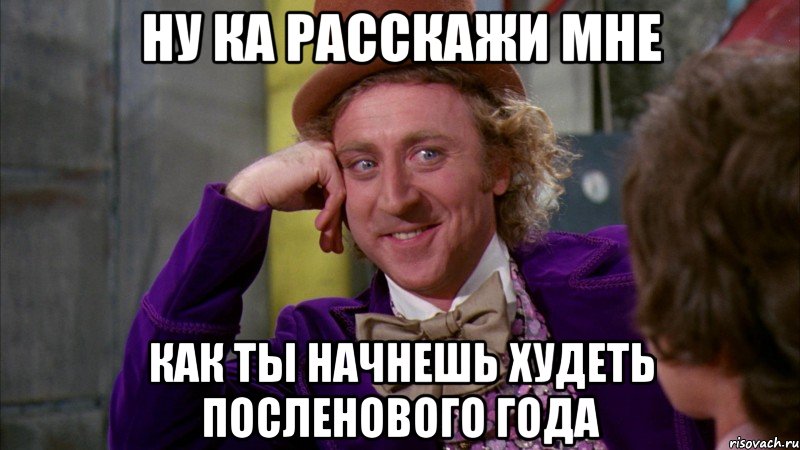 НУ КА РАССКАЖИ МНЕ

КАК ТЫ НАЧНЕШЬ ХУДЕТЬ ПОСЛЕНОВОГО ГОДА

risovach.ru